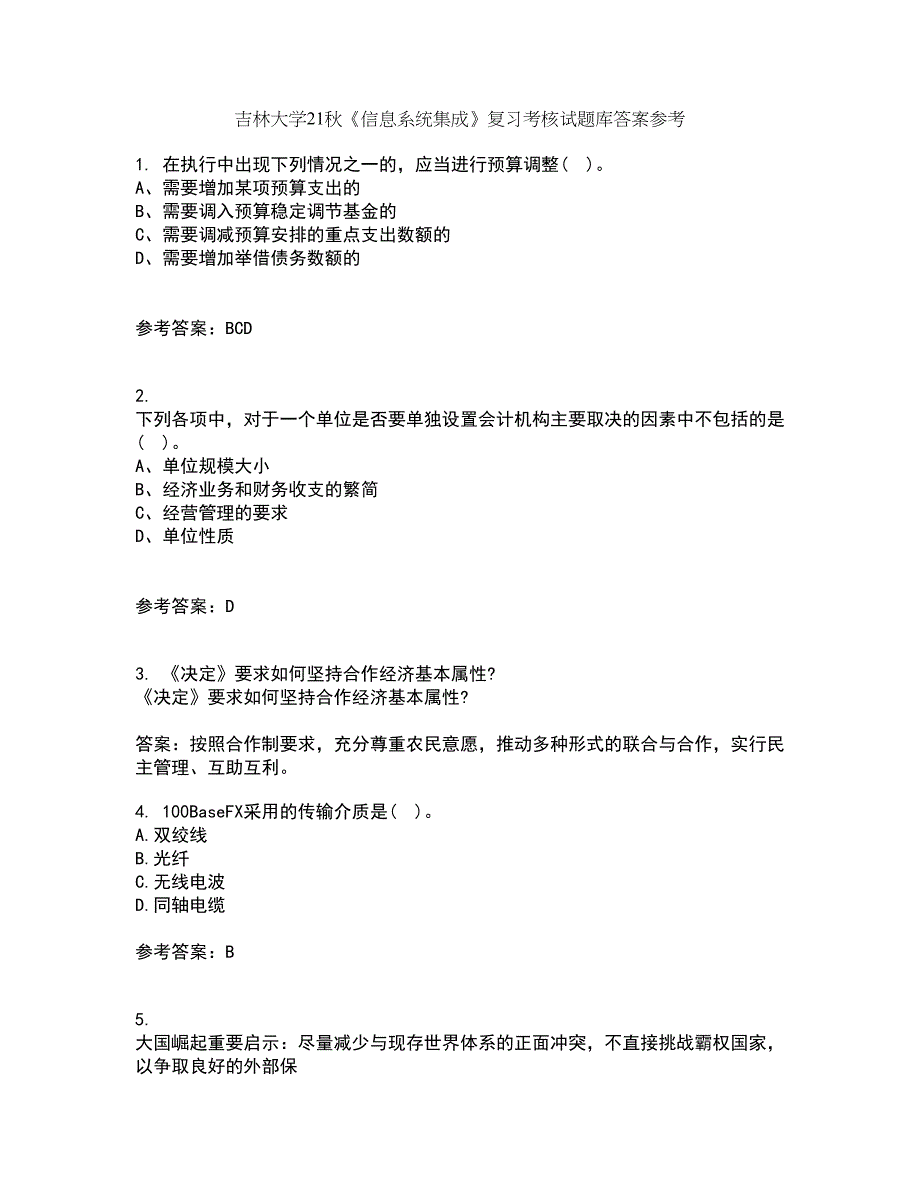 吉林大学21秋《信息系统集成》复习考核试题库答案参考

1. 在执行中出现下列情况之一的，应当进行预算调整（ ）。
A、需要增加某项预算支出的
B、需要调入预算稳定调节基金的
C、需要调减预算安排的重点支出数额的
D、需要增加举借债务数额的

参考答案：BCD

2.
下列各项中，对于一个单位是否要单独设置会计机构主要取决的因素中不包括的是（ ）。
A、单位规模大小
B、经济业务和财务收支的繁简
C、经营管理的要求
D、单位性质

参考答案：D

3. 《决定》要求如何坚持合作经济基本属性?
《决定》要求如何坚持合作经济基本属性?

答案：按照合作制要求，充分尊重农民意愿，推动多种形式的联合与合作，实行民主管理、互助互利。

4. 100BaseFX采用的传输介质是（ ）。
A.双绞线
B.光纤
C.无线电波
D.同轴电缆

参考答案：B

5.
大国崛起重要启示：尽量减少与现存世界体系的正面冲突，不直接挑战霸权国家，以争取良好的外部保